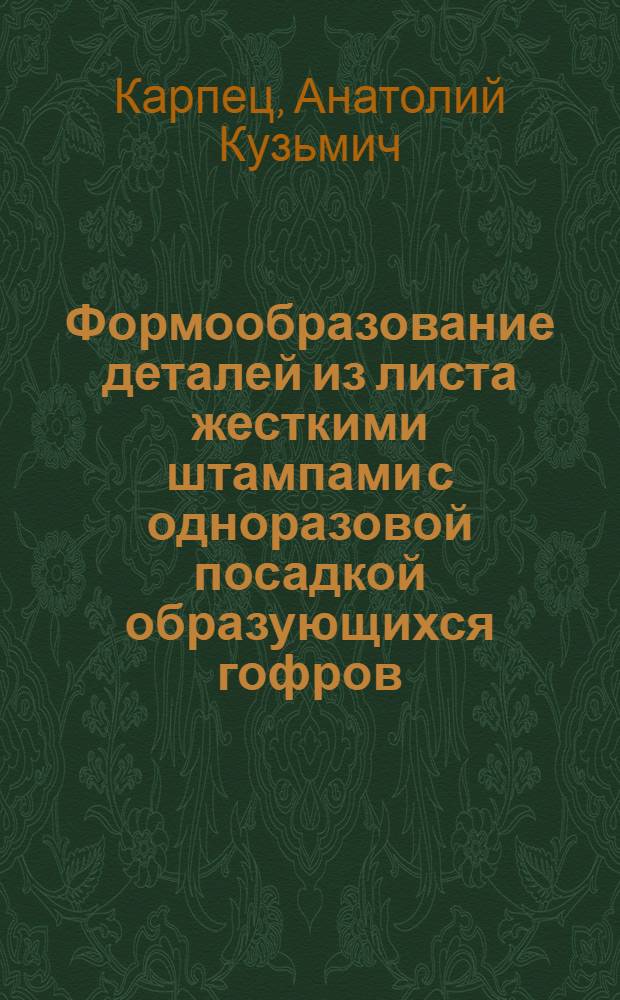 Карпец, Анатолий Кузьмич

Формообразование деталей из листа жесткими штампами с одноразовой посадкой образующихся гофров